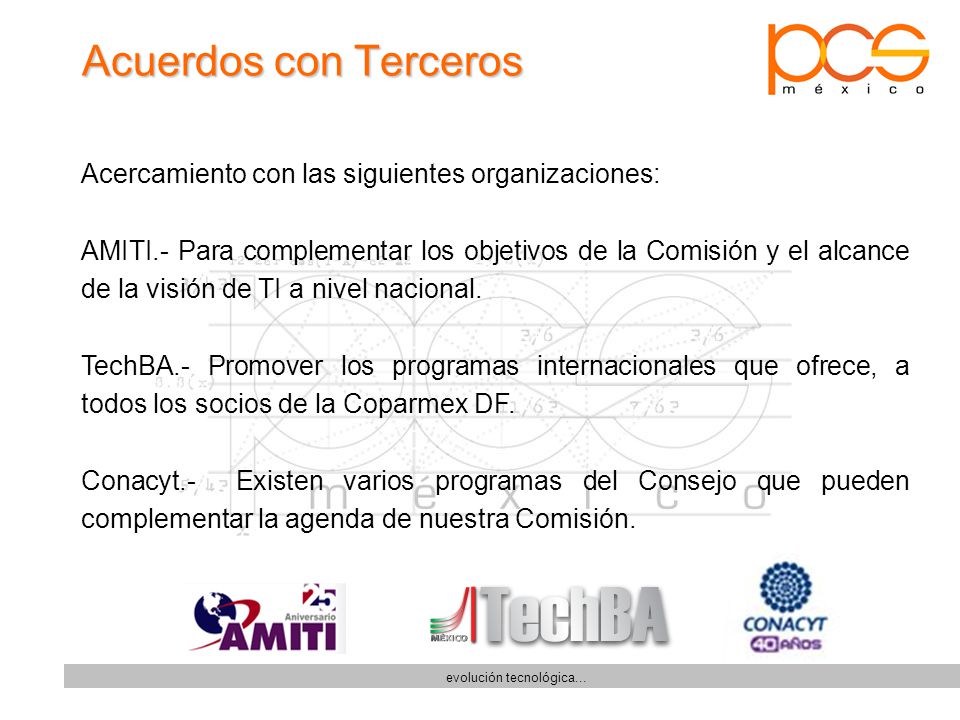 Acuerdos con Terceros

pcs
méxico

Acercamiento con las siguientes organizaciones:

AMITI.- Para complementar los objetivos de la Comisión y el alcance de la visión de TI a nivel nacional.

TechBA.- Promover los programas internacionales que ofrece, a todos los socios de la Coparmex DF.

Conacyt.- Existen varios programas del Consejo que pueden complementar la agenda de nuestra Comisión.

25 Aniversario AMITI

MÉXICO TechBA

CONACYT 40 AÑOS

evolución tecnológica…